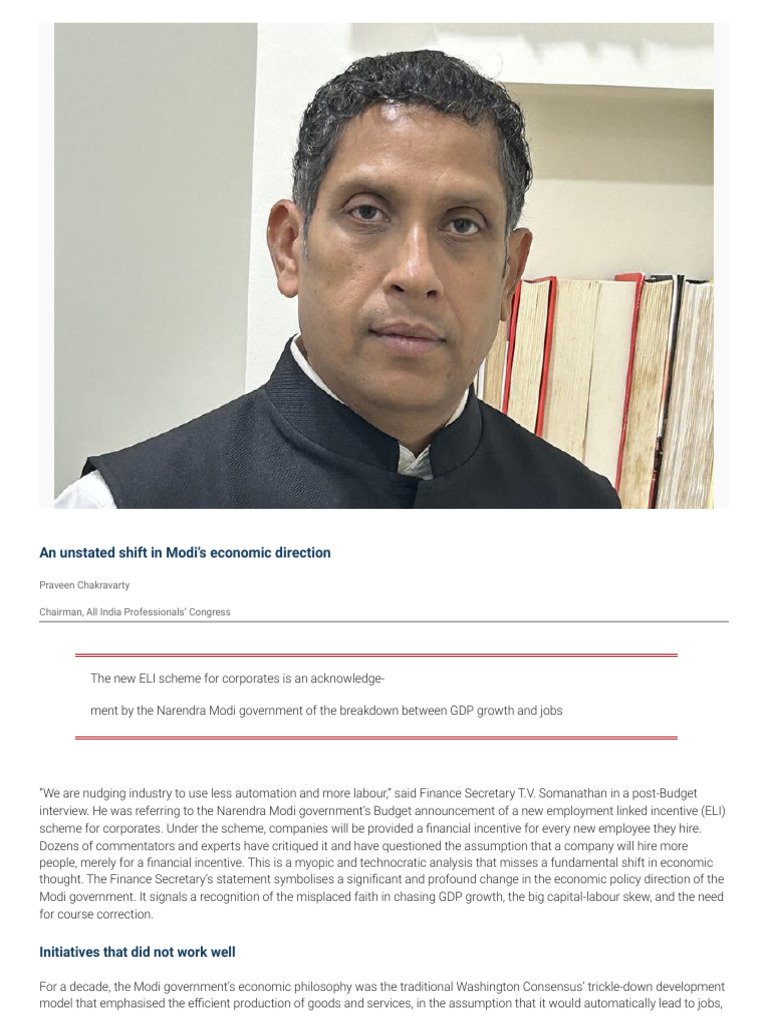 An unstated shift in Modi's economic direction

Praveen Chakravarty

Chairman, All India Professionals' Congress

The new ELI scheme for corporates is an acknowledgement by the Narendra Modi government of the breakdown between GDP growth and jobs

"We are nudging industry to use less automation and more labour," said Finance Secretary T.V. Somanathan in a post-Budget interview. He was referring to the Narendra Modi government's Budget announcement of a new employment linked incentive (ELI) scheme for corporates. Under the scheme, companies will be provided a financial incentive for every new employee they hire. Dozens of commentators and experts have critiqued it and have questioned the assumption that a company will hire more people, merely for a financial incentive. This is a myopic and technocratic analysis that misses a fundamental shift in economic thought. The Finance Secretary's statement symbolises a significant and profound change in the economic policy direction of the Modi government. It signals a recognition of the misplaced faith in chasing GDP growth, the big capital-labour skew, and the need for course correction.

Initiatives that did not work well

For a decade, the Modi government's economic philosophy was the traditional Washington Consensus' trickle-down development model that emphasised the efficient production of goods and services, in the assumption that it would automatically lead to jobs,